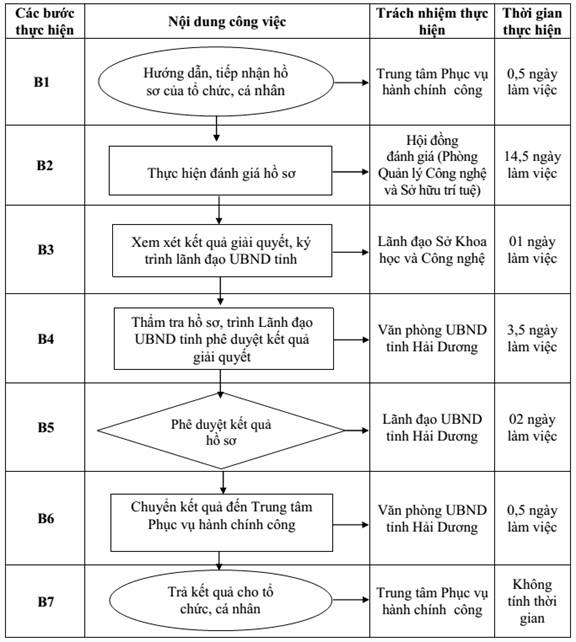 | Các bước thực hiện | Nội dung công việc | Trách nhiệm thực hiện | Thời gian thực hiện |
|---|---|---|---|
| B1 | Hướng dẫn, tiếp nhận hồ sơ của tổ chức, cá nhân | Trung tâm Phục vụ hành chính công | 0,5 ngày làm việc |
| B2 | Thực hiện đánh giá hồ sơ | Hội đồng đánh giá (Phòng Quản lý Công nghệ và Sở hữu trí tuệ) | 14,5 ngày làm việc |
| B3 | Xem xét kết quả giải quyết, ký trình lãnh đạo UBND tỉnh | Lãnh đạo Sở Khoa học và Công nghệ | 01 ngày làm việc |
| B4 | Thẩm tra hồ sơ, trình Lãnh đạo UBND tỉnh phê duyệt kết quả giải quyết | Văn phòng UBND tỉnh Hải Dương | 3,5 ngày làm việc |
| B5 | Phê duyệt kết quả hồ sơ | Lãnh đạo UBND tỉnh Hải Dương | 02 ngày làm việc |
| B6 | Chuyển kết quả đến Trung tâm Phục vụ hành chính công | Văn phòng UBND tỉnh Hải Dương | 0,5 ngày làm việc |
| B7 | Trả kết quả cho tổ chức, cá nhân | Trung tâm Phục vụ hành chính công | Không tính thời gian |